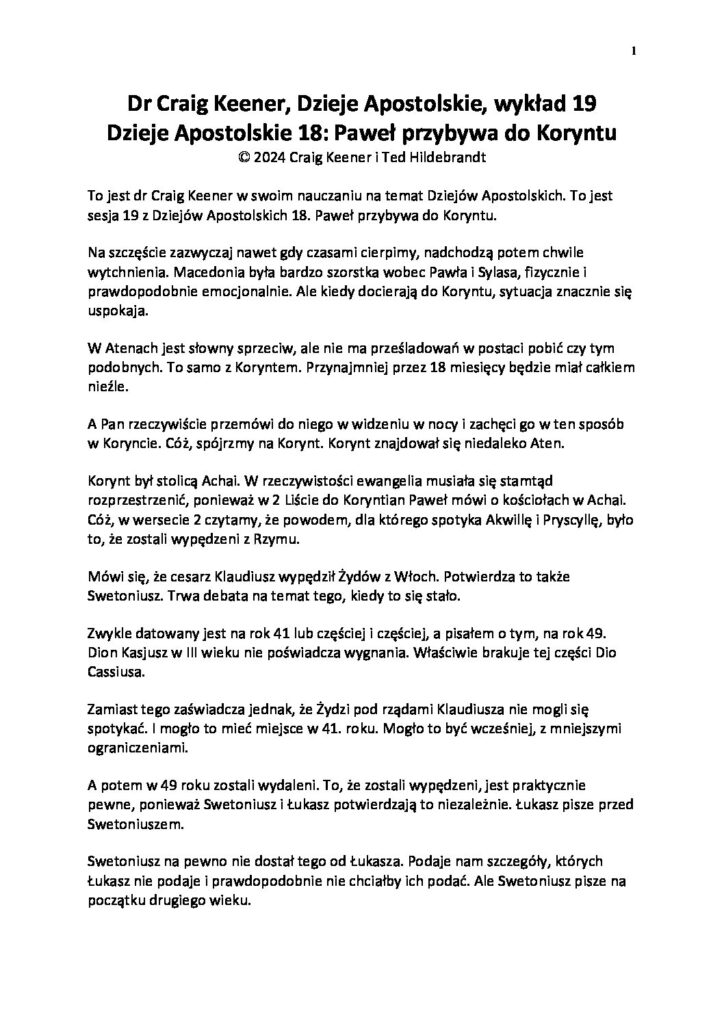 1

Dr Craig Keener, Dzieje Apostolskie, wykład 19
Dzieje Apostolskie 18: Paweł przybywa do Koryntu
© 2024 Craig Keener i Ted Hildebrandt

To jest dr Craig Keener w swoim nauczaniu na temat Dziejów Apostolskich. To jest sesja 19 z Dziejów Apostolskich 18. Paweł przybywa do Koryntu.

Na szczęście zazwyczaj nawet gdy czasami cierpimy, nadchodzą potem chwile wytchnienia. Macedonia była bardzo szorstka wobec Pawła i Sylasa, fizycznie i prawdopodobnie emocjonalnie. Ale kiedy docierają do Koryntu, sytuacja znacznie się uspokaja.

W Atenach jest słowny sprzeciw, ale nie ma prześladowań w postaci pobić czy tym podobnych. To samo z Koryntem. Przynajmniej przez 18 miesięcy będzie miał całkiem nieźle.

A Pan rzeczywiście przemówi do niego w widzeniu w nocy i zachęci go w ten sposób w Koryncie. Cóż, spójrzmy na Korynt. Korynt znajdował się niedaleko Aten.

Korynt był stolicą Achai. W rzeczywistości ewangelia musiała się stamtąd rozprzestrzenić, ponieważ w 2 Liście do Koryntian Paweł mówi o kościołach w Achai. Cóż, w wersecie 2 czytamy, że powodem, dla którego spotyka Akwillę i Pryscyllę, było to, że zostali wypędzeni z Rzymu.

Mówi się, że cesarz Klaudiusz wypędził Żydów z Włoch. Potwierdza to także Swetoniusz. Trwa debata na temat tego, kiedy to się stało.

Zwykle datowany jest na rok 41 lub częściej i częściej, a pisałem o tym, na rok 49. Dion Kasjusz w III wieku nie poświadcza wygnania. Właściwie brakuje tej części Dio Cassiusa.

Zamiast tego zaświadcza jednak, że Żydzi pod rządami Klaudiusza nie mogli się spotykać. I mogło to mieć miejsce w 41. roku. Mogło to być wcześniej, z mniejszymi ograniczeniami.

A potem w 49 roku zostali wydaleni. To, że zostali wypędzeni, jest praktycznie pewne, ponieważ Swetoniusz i Łukasz potwierdzają to niezależnie. Łukasz pisze przed Swetoniuszem.

Swetoniusz na pewno nie dostał tego od Łukasza. Podaje nam szczegóły, których Łukasz nie podaje i prawdopodobnie nie chciałby ich podać. Ale Swetoniusz pisze na początku drugiego wieku.